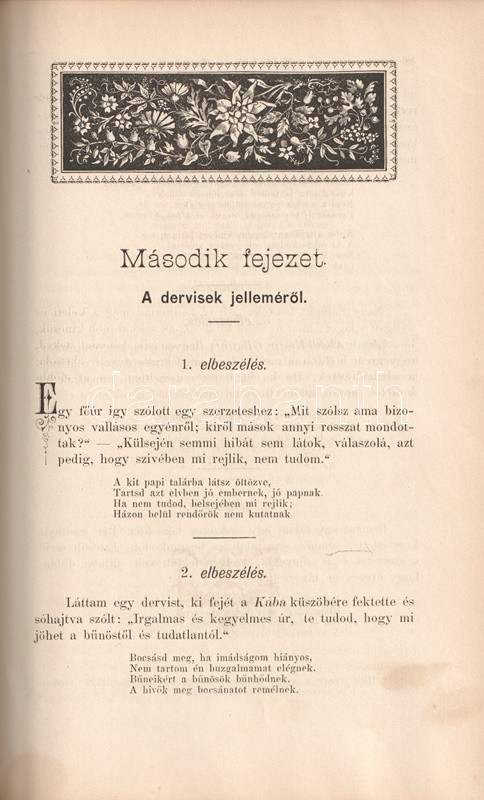 Második fejezet.

A dervisek jelleméről.

1. elbeszélés.

Egy főúr igy szólott egy szerzeteshez: „Mit szólsz ama bizonyos vallásos egyénről; kiről mások annyi rosszat mondottak?“ — „Külsején semmi hibát sem látok, válaszolá, azt pedig, hogy szivében mi rejlik, nem tudom.“

A kit papi talárba látsz öltözve,
Tartsd azt elvben jó embernek, jó papnak.
Ha nem tudod, belsejében mi rejlik;
Házon belül rendőrök nem kutatnak.

2. elbeszélés.

Láttam egy dervist, ki fejét a Kába küszöbére fektette és sóhajtva szólt: „Irgalmas és kegyelmes úr, te tudod, hogy mi jöhet a bűnöstől és tudatlantól.“

Bocsásd meg, ha imádságom hiányos,
Nem tartom én buzgalmamat elégnek.
Bűneikért a bűnösök bűnhődnek.
A hivők meg bocsánatot remélnek.